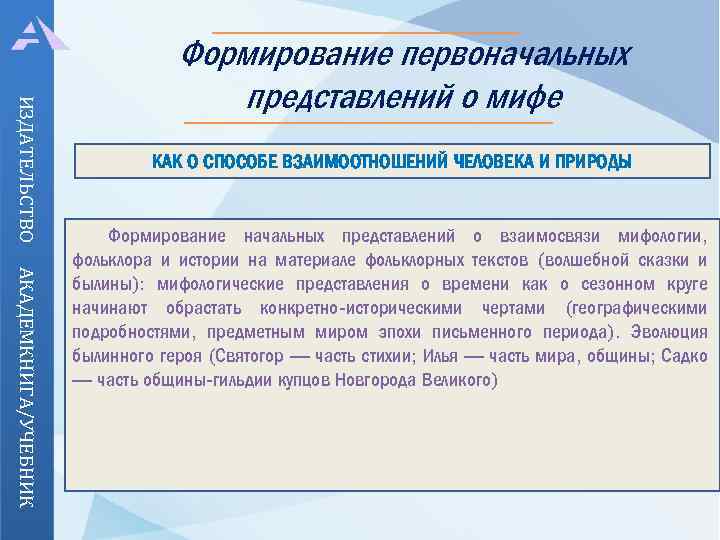 ИЗДАТЕЛЬСТВО АКАДЕМКНИГА/УЧЕБНИК

Формирование первоначальных представлений о мифе

КАК О СПОСОБЕ ВЗАИМООТНОШЕНИЙ ЧЕЛОВЕКА И ПРИРОДЫ

Формирование начальных представлений о взаимосвязи мифологии, фольклора и истории на материале фольклорных текстов (волшебной сказки и былины): мифологические представления о времени как о сезонном круге начинают обрастать конкретно-историческими чертами (географическими подробностями, предметным миром эпохи письменного периода). Эволюция былинного героя (Святогор — часть стихии; Илья — часть мира, общины; Садко — часть общины-гильдии купцов Новгорода Великого)